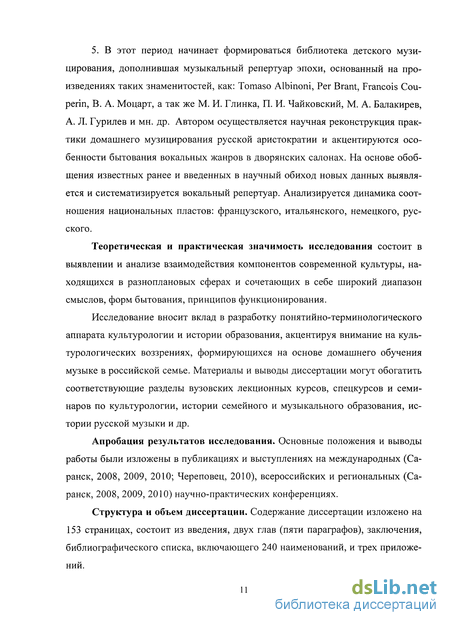 5. В этот период начинает формироваться библиотека детского музицирования, дополнившая музыкальный репертуар эпохи, основанный на произведениях таких знаменитостей, как: Tomaso Albinoni, Per Brant, Francois Couperin, В. А. Моцарт, а так же М. И. Глинка, П. И. Чайковский, М. А. Балакирев, А. Л. Гурилев и мн. др. Автором осуществляется научная реконструкция практики домашнего музицирования русской аристократии и акцентируются особенности бытования вокальных жанров в дворянских салонах. На основе обобщения известных ранее и введенных в научный обиход новых данных выявляется и систематизируется вокальный репертуар. Анализируется динамика соотношения национальных пластов: французского, итальянского, немецкого, русского.

Теоретическая и практическая значимость исследования состоит в выявлении и анализе взаимодействия компонентов современной культуры, находящихся в разноплановых сферах и сочетающих в себе широкий диапазон смыслов, форм бытования, принципов функционирования.

Исследование вносит вклад в разработку понятийно-терминологического аппарата культурологии и истории образования, акцентируя внимание на культурологических воззрениях, формирующихся на основе домашнего обучения музыке в российской семье. Материалы и выводы диссертации могут обогатить соответствующие разделы вузовских лекционных курсов, спецкурсов и семинаров по культурологии, истории семейного и музыкального образования, истории русской музыки и др.

Апробация результатов исследования. Основные положения и выводы работы были изложены в публикациях и выступлениях на международных (Саранск, 2008, 2009, 2010; Череповец, 2010), всероссийских и региональных (Саранск, 2008, 2009, 2010) научно-практических конференциях.

Структура и объем диссертации. Содержание диссертации изложено на 153 страницах, состоит из введения, двух глав (пяти параграфов), заключения, библиографического списка, включающего 240 наименований, и трех приложений.

11

dsLib.net
библиотека диссертаций